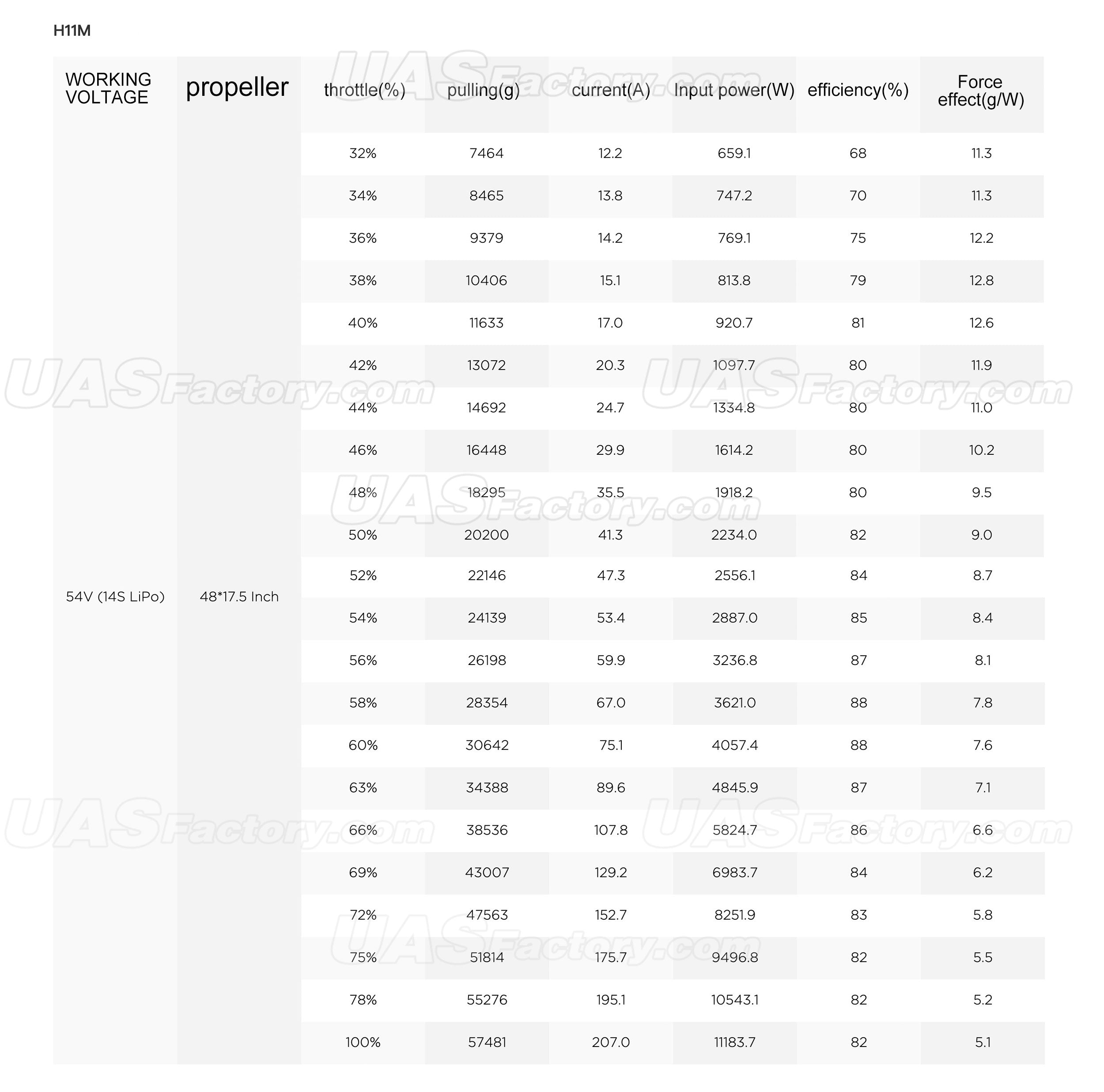 H11M

| WORKING VOLTAGE | propeller | throttle(%) | pulling(g) | current(A) | Input power(W) | efficiency(%) | Force effect(g/W) |
|---|---|---|---|---|---|---|---|
| 54V (14S LiPo) | 48*17.5 Inch | 32% | 7464 | 12.2 | 659.1 | 68 | 11.3 |
| | | 34% | 8465 | 13.8 | 747.2 | 70 | 11.3 |
| | | 36% | 9379 | 14.2 | 769.1 | 75 | 12.2 |
| | | 38% | 10406 | 15.1 | 813.8 | 79 | 12.8 |
| | | 40% | 11633 | 17.0 | 920.7 | 81 | 12.6 |
| | | 42% | 13072 | 20.3 | 1097.7 | 80 | 11.9 |
| | | 44% | 14692 | 24.7 | 1334.8 | 80 | 11.0 |
| | | 46% | 16448 | 29.9 | 1614.2 | 80 | 10.2 |
| | | 48% | 18295 | 35.5 | 1918.2 | 80 | 9.5 |
| | | 50% | 20200 | 41.3 | 2234.0 | 82 | 9.0 |
| | | 52% | 22146 | 47.3 | 2556.1 | 84 | 8.7 |
| | | 54% | 24139 | 53.4 | 2887.0 | 85 | 8.4 |
| | | 56% | 26198 | 59.9 | 3236.8 | 87 | 8.1 |
| | | 58% | 28354 | 67.0 | 3621.0 | 88 | 7.8 |
| | | 60% | 30642 | 75.1 | 4057.4 | 88 | 7.6 |
| | | 63% | 34388 | 89.6 | 4845.9 | 87 | 7.1 |
| | | 66% | 38536 | 107.8 | 5824.7 | 86 | 6.6 |
| | | 69% | 43007 | 129.2 | 6983.7 | 84 | 6.2 |
| | | 72% | 47563 | 152.7 | 8251.9 | 83 | 5.8 |
| | | 75% | 51814 | 175.7 | 9496.8 | 82 | 5.5 |
| | | 78% | 55276 | 195.1 | 10543.1 | 82 | 5.2 |
| | | 100% | 57481 | 207.0 | 11183.7 | 82 | 5.1 |

UASFactory.com